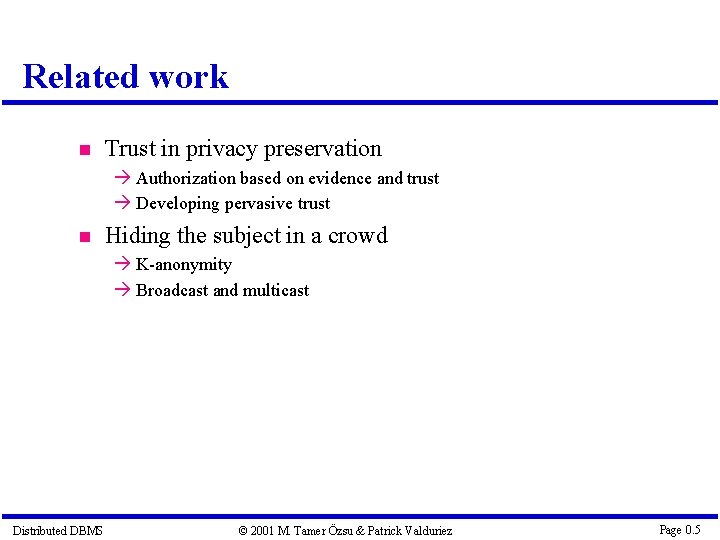 Related work

- Trust in privacy preservation
  → Authorization based on evidence and trust
  → Developing pervasive trust
- Hiding the subject in a crowd
  → K-anonymity
  → Broadcast and multicast

Distributed DBMS © 2001 M. Tamer Özsu & Patrick Valduriez Page 0.5